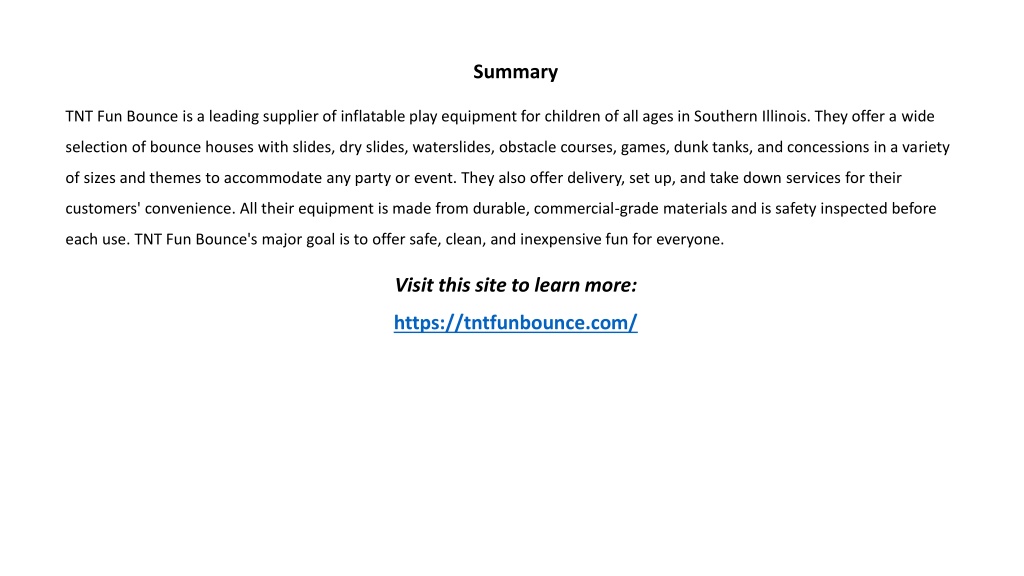 Summary

TNT Fun Bounce is a leading supplier of inflatable play equipment for children of all ages in Southern Illinois. They offer a wide selection of bounce houses with slides, dry slides, waterslides, obstacle courses, games, dunk tanks, and concessions in a variety of sizes and themes to accommodate any party or event. They also offer delivery, set up, and take down services for their customers' convenience. All their equipment is made from durable, commercial-grade materials and is safety inspected before each use. TNT Fun Bounce's major goal is to offer safe, clean, and inexpensive fun for everyone.

Visit this site to learn more:

https://tntfunbounce.com/